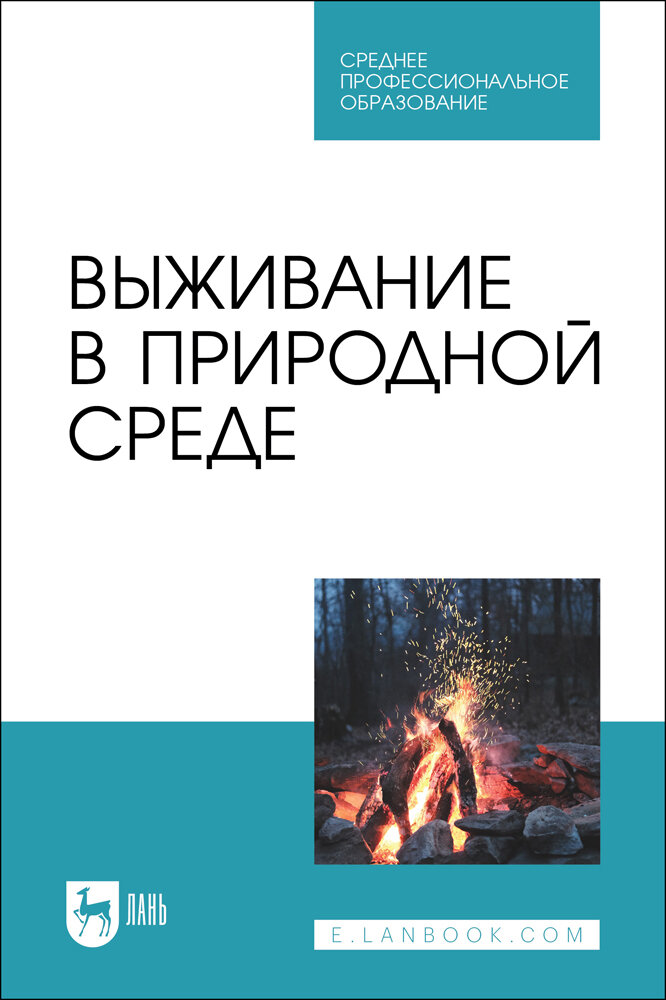 СРЕДНЕЕ ПРОФЕССИОНАЛЬНОЕ ОБРАЗОВАНИЕ

ВЫЖИВАНИЕ В ПРИРОДНОЙ СРЕДЕ

ЛАНЬ

E.LANBOOK.COM